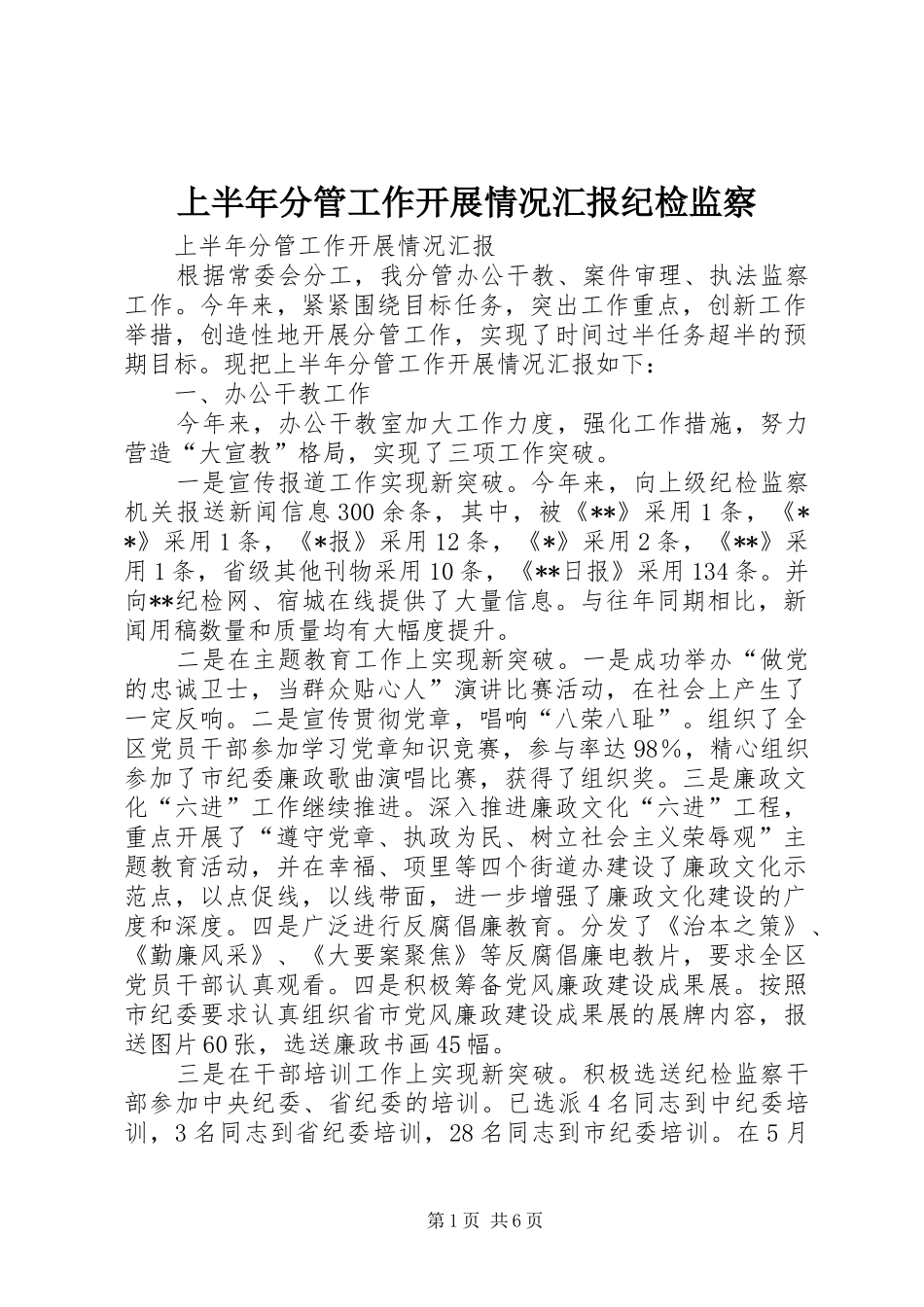 上半年分管工作开展情况汇报纪检监察

上半年分管工作开展情况汇报

根据常委会分工，我分管办公干教、案件审理、执法监察工作。今年来，紧紧围绕目标任务，突出工作重点，创新工作举措，创造性地开展分管工作，实现了时间过半任务超半的预期目标。现把上半年分管工作开展情况汇报如下：

一、办公干教工作

今年来，办公干教室加大工作力度，强化工作措施，努力营造“大宣教”格局，实现了三项工作突破。

一是宣传报道工作实现新突破。今年来，向上级纪检监察机关报送新闻信息300余条，其中，被《**》采用1条，《**》采用1条，《*报》采用12条，《*》采用2条，《**》采用1条，省级其他刊物采用10条，《**日报》采用134条。并向**纪检网、宿城在线提供了大量信息。与往年同期相比，新闻用稿数量和质量均有大幅度提升。

二是在主题教育工作上实现新突破。一是成功举办“做党的忠诚卫士，当群众贴心人”演讲比赛活动，在社会上产生了一定反响。二是宣传贯彻党章，唱响“八荣八耻”。组织了全区党员干部参加学习党章知识竞赛，参与率达98%，精心组织参加了市纪委廉政歌曲演唱比赛，获得了组织奖。三是廉政文化“六进”工作继续推进。深入推进廉政文化“六进”工程，重点开展了“遵守党章、执政为民、树立社会主义荣辱观”主题教育活动，并在幸福、项里等四个街道办建设了廉政文化示范点，以点促线，以线带面，进一步增强了廉政文化建设的广度和深度。四是广泛进行反腐倡廉教育。分发了《治本之策》、《勤廉风采》、《大要案聚焦》等反腐倡廉电教片，要求全区党员干部认真观看。四是积极筹备党风廉政建设成果展。按照市纪委要求认真组织省市党风廉政建设成果展的展牌内容，报送图片60张，选送廉政书画45幅。

三是在干部培训工作上实现新突破。积极选送纪检监察干部参加中央纪委、省纪委的培训。已选派4名同志到中纪委培训，3名同志到省纪委培训，28名同志到市纪委培训。在5月

第1页 共6页